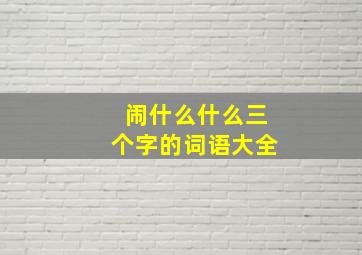 闹什么什么三个字的词语大全